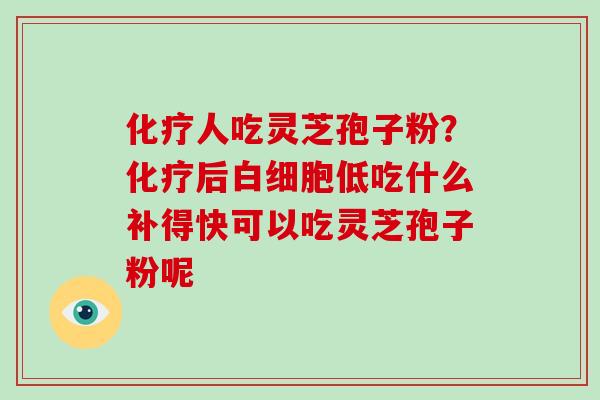 化疗人吃灵芝孢子粉?化疗后白细胞低吃什么补得快可以吃灵芝孢子粉呢